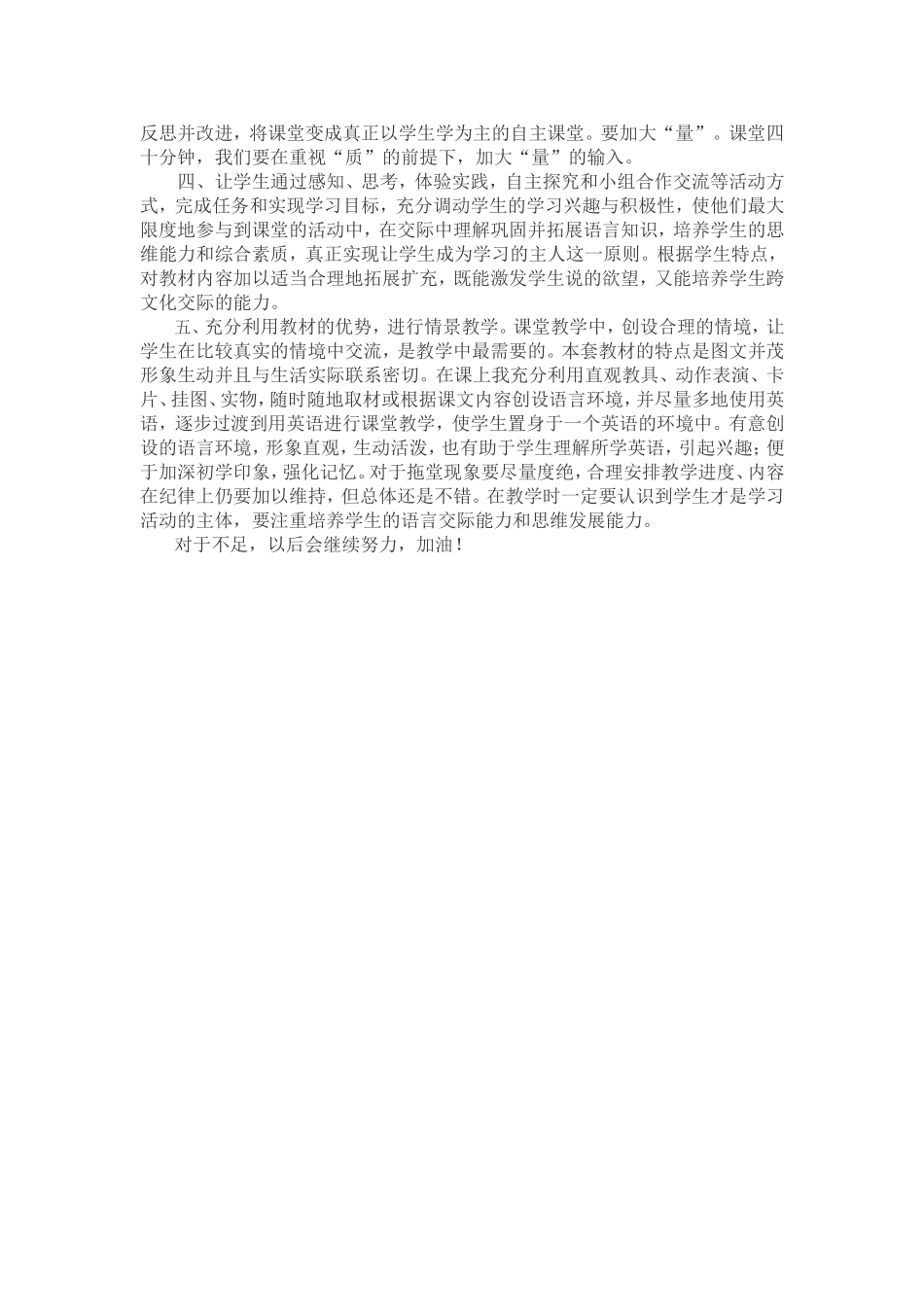 反思并改进，将课堂变成真正以学生学为主的自主课堂。要加大“量”。课堂四十分钟，我们要在重视“质”的前提下，加大“量”的输入。

四、让学生通过感知、思考，体验实践，自主探究和小组合作交流等活动方式，完成任务和实现学习目标，充分调动学生的学习兴趣与积极性，使他们最大限度地参与到课堂的活动中，在交际中理解巩固并拓展语言知识，培养学生的思维能力和综合素质，真正实现让学生成为学习的主人这一原则。根据学生特点，对教材内容加以适当合理地拓展扩充，既能激发学生说的欲望，又能培养学生跨文化交际的能力。

五、充分利用教材的优势，进行情景教学。课堂教学中，创设合理的情境，让学生在比较真实的情境中交流，是教学中最需要的。本套教材的特点是图文并茂形象生动并且与生活实际联系密切。在课上我充分利用直观教具、动作表演、卡片、挂图、实物，随时随地取材或根据课文内容创设语言环境，并尽量多地使用英语，逐步过渡到用英语进行课堂教学，使学生置身于一个英语的环境中。有意创设的语言环境，形象直观，生动活泼，也有助于学生理解所学英语，引起兴趣；便于加深初学印象，强化记忆。对于拖堂现象要尽量度绝，合理安排教学进度、内容在纪律上仍要加以维持，但总体还是不错。在教学时一定要认识到学生才是学习活动的主体，要注重培养学生的语言交际能力和思维发展能力。

对于不足，以后会继续努力，加油！